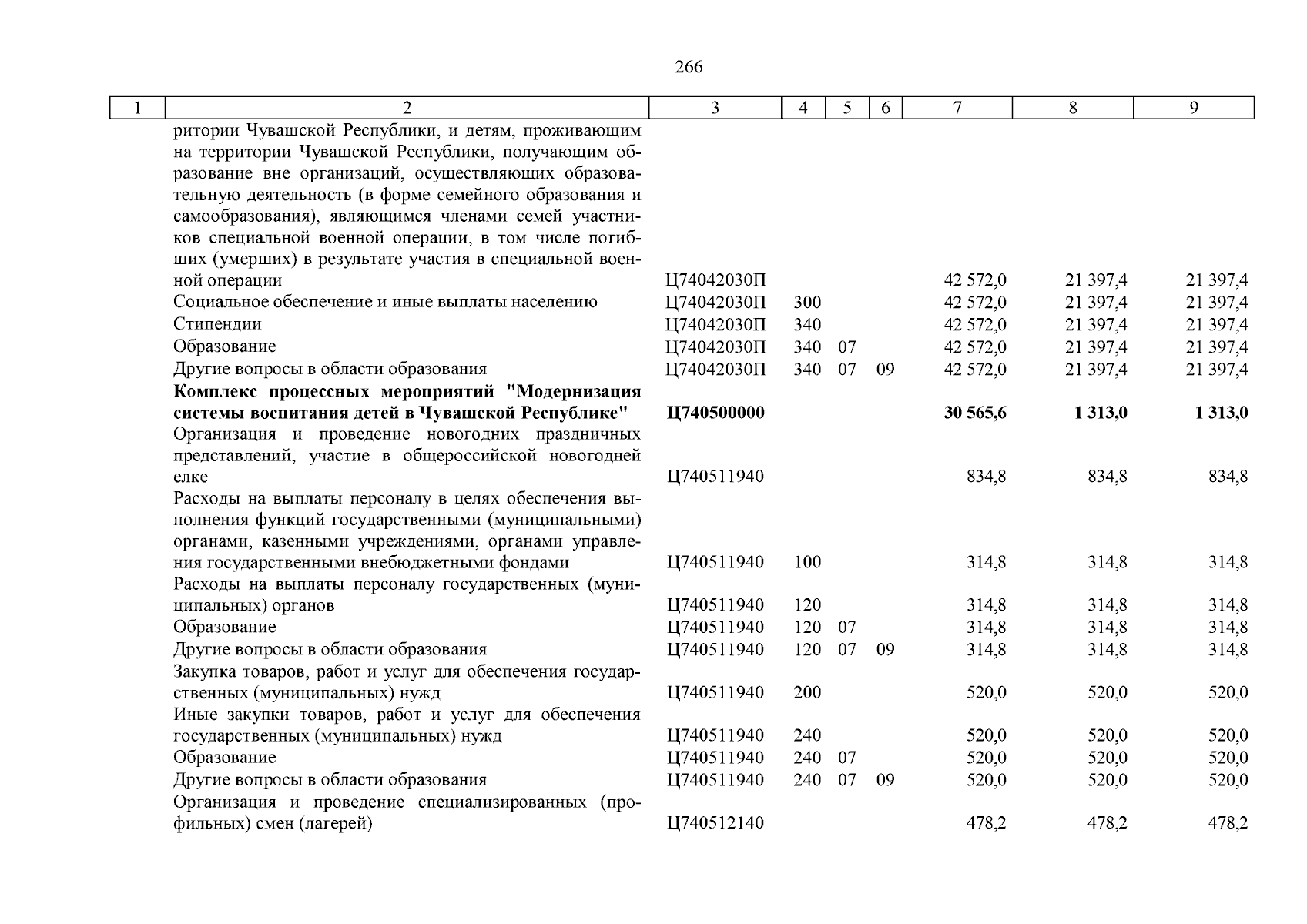 266

| 1 | 2 | 3 | 4 | 5 | 6 | 7 | 8 | 9 |
|---|---|---|---|---|---|---|---|---|
| | ритории Чувашской Республики, и детям, проживающим на территории Чувашской Республики, получающим образование вне организаций, осуществляющих образовательную деятельность (в форме семейного образования и самообразования), являющимся членами семей участников специальной военной операции, в том числе погибших (умерших) в результате участия в специальной военной операции | Ц74042030П | | | | 42 572,0 | 21 397,4 | 21 397,4 |
| | Социальное обеспечение и иные выплаты населению | Ц74042030П | 300 | | | 42 572,0 | 21 397,4 | 21 397,4 |
| | Стипендии | Ц74042030П | 340 | | | 42 572,0 | 21 397,4 | 21 397,4 |
| | Образование | Ц74042030П | 340 | 07 | | 42 572,0 | 21 397,4 | 21 397,4 |
| | Другие вопросы в области образования | Ц74042030П | 340 | 07 | 09 | 42 572,0 | 21 397,4 | 21 397,4 |
| | **Комплекс процессных мероприятий "Модернизация системы воспитания детей в Чувашской Республике"** | **Ц740500000** | | | | **30 565,6** | **1 313,0** | **1 313,0** |
| | Организация и проведение новогодних праздничных представлений, участие в общероссийской новогодней елке | Ц740511940 | | | | 834,8 | 834,8 | 834,8 |
| | Расходы на выплаты персоналу в целях обеспечения выполнения функций государственными (муниципальными) органами, казенными учреждениями, органами управления государственными внебюджетными фондами | Ц740511940 | 100 | | | 314,8 | 314,8 | 314,8 |
| | Расходы на выплаты персоналу государственных (муниципальных) органов | Ц740511940 | 120 | | | 314,8 | 314,8 | 314,8 |
| | Образование | Ц740511940 | 120 | 07 | | 314,8 | 314,8 | 314,8 |
| | Другие вопросы в области образования | Ц740511940 | 120 | 07 | 09 | 314,8 | 314,8 | 314,8 |
| | Закупка товаров, работ и услуг для обеспечения государственных (муниципальных) нужд | Ц740511940 | 200 | | | 520,0 | 520,0 | 520,0 |
| | Иные закупки товаров, работ и услуг для обеспечения государственных (муниципальных) нужд | Ц740511940 | 240 | | | 520,0 | 520,0 | 520,0 |
| | Образование | Ц740511940 | 240 | 07 | | 520,0 | 520,0 | 520,0 |
| | Другие вопросы в области образования | Ц740511940 | 240 | 07 | 09 | 520,0 | 520,0 | 520,0 |
| | Организация и проведение специализированных (профильных) смен (лагерей) | Ц740512140 | | | | 478,2 | 478,2 | 478,2 |